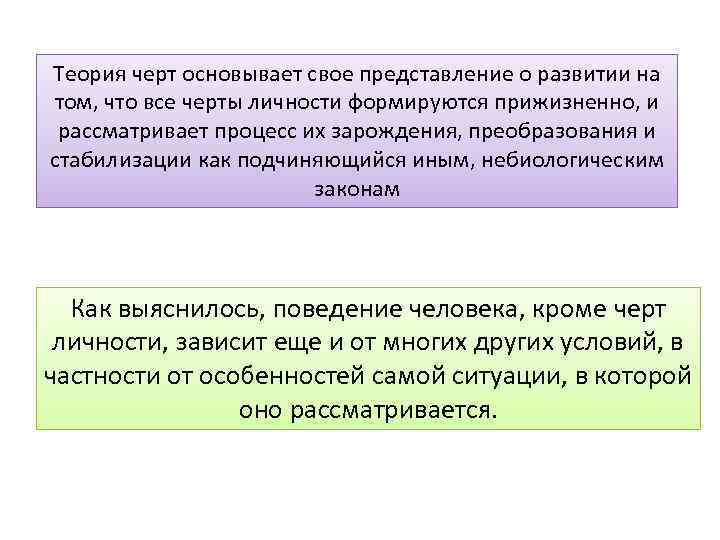 Теория черт основывает свое представление о развитии на том, что все черты личности формируются прижизненно, и рассматривает процесс их зарождения, преобразования и стабилизации как подчиняющийся иным, небиологическим законам

Как выяснилось, поведение человека, кроме черт личности, зависит еще и от многих других условий, в частности от особенностей самой ситуации, в которой оно рассматривается.